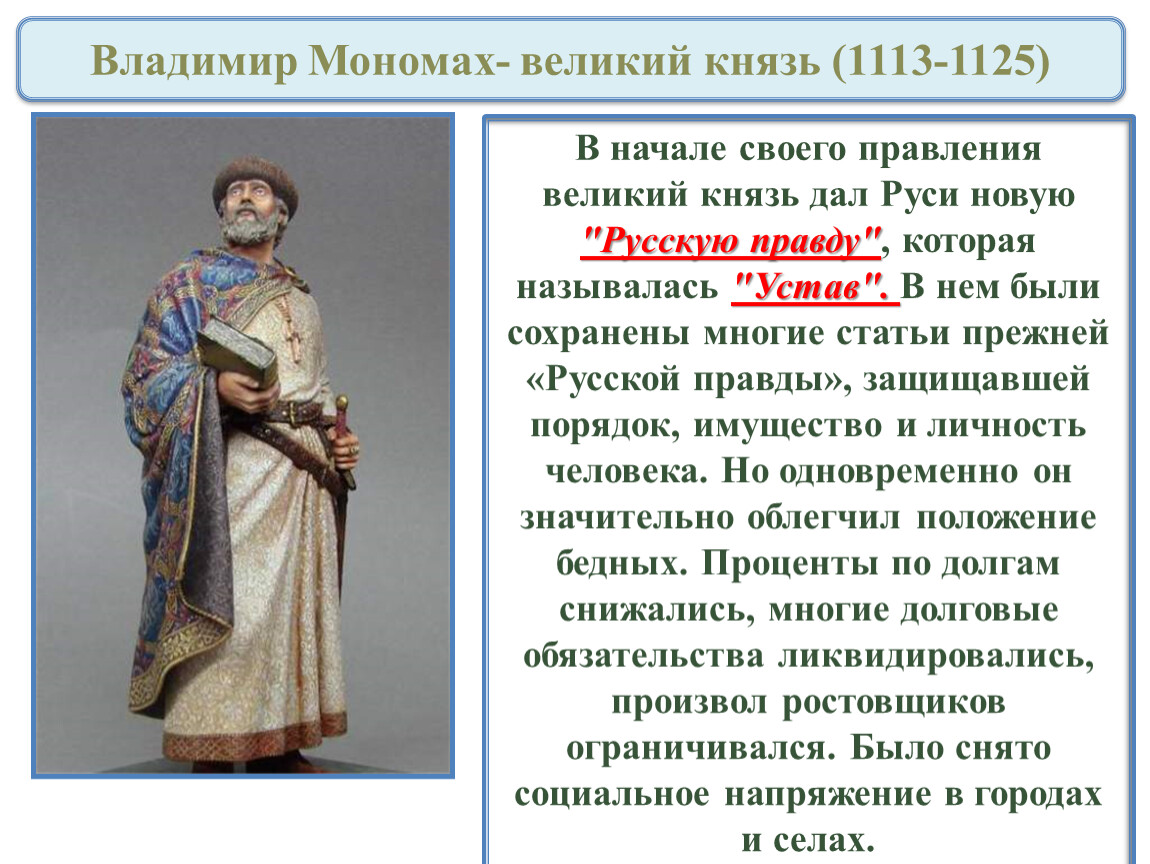 Владимир Мономах- великий князь (1113-1125)

В начале своего правления великий князь дал Руси новую "Русскую правду", которая называлась "Устав". В нем были сохранены многие статьи прежней «Русской правды», защищавшей порядок, имущество и личность человека. Но одновременно он значительно облегчил положение бедных. Проценты по долгам снижались, многие долговые обязательства ликвидировались, произвол ростовщиков ограничивался. Было снято социальное напряжение в городах и селах.